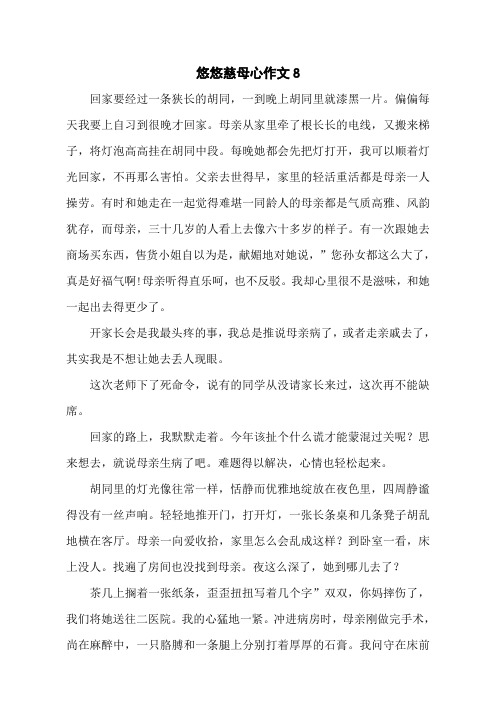 悠悠慈母心作文 8

回家要经过一条狭长的胡同，一到晚上胡同里就漆黑一片。偏偏每天我要上自习到很晚才回家。母亲从家里牵了根长长的电线，又搬来梯子，将灯泡高高挂在胡同中段。每晚她都会先把灯打开，我可以顺着灯光回家，不再那么害怕。父亲去世得早，家里的轻活重活都是母亲一人操劳。有时和她走在一起觉得难堪一同龄人的母亲都是气质高雅、风韵犹存，而母亲，三十几岁的人看上去像六十多岁的样子。有一次跟她去商场买东西，售货小姐自以为是，献媚地对她说，”您孙女都这么大了，真是好福气啊!母亲听得直乐呵，也不反驳。我却心里很不是滋味，和她一起出去得更少了。

开家长会是我最头疼的事，我总是推说母亲病了，或者走亲戚去了，其实我是不想让她去丢人现眼。

这次老师下了死命令，说有的同学从没请家长来过，这次再不能缺席。

回家的路上，我默默走着。今年该扯个什么谎才能蒙混过关呢？思来想去，就说母亲生病了吧。难题得以解决，心情也轻松起来。

胡同里的灯光像往常一样，恬静而优雅地绽放在夜色里，四周静谧得没有一丝声响。轻轻地推开门，打开灯，一张长条桌和几条凳子胡乱地横在客厅。母亲一向爱收拾，家里怎么会乱成这样？到卧室一看，床上没人。找遍了房间也没找到母亲。夜这么深了，她到哪儿去了？

茶几上搁着一张纸条，歪歪扭扭写着几个字”双双，你妈摔伤了，我们将她送往二医院。我的心猛地一紧。冲进病房时，母亲刚做完手术，尚在麻醉中，一只胳膊和一条腿上分别打着厚厚的石膏。我问守在床前